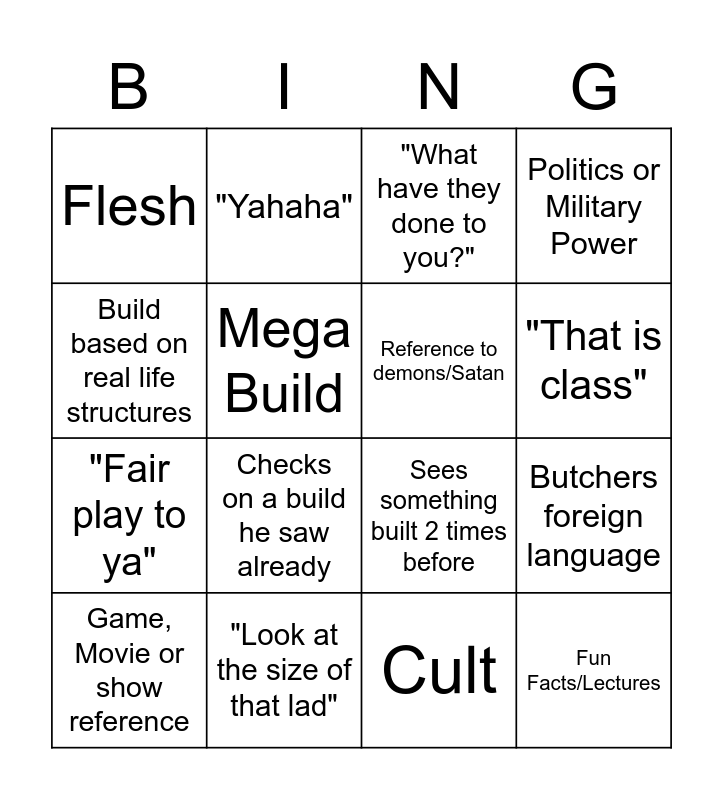 | B | I | N | G |
|---|---|---|---|
| Flesh | "Yahaha" | "What have they done to you?" | Politics or Military Power |
| Build based on real life structures | Mega Build | Reference to demons/Satan | "That is class" |
| "Fair play to ya" | Checks on a build he saw already | Sees something built 2 times before | Butchers foreign language |
| Game, Movie or show reference | "Look at the size of that lad" | Cult | Fun Facts/Lectures |